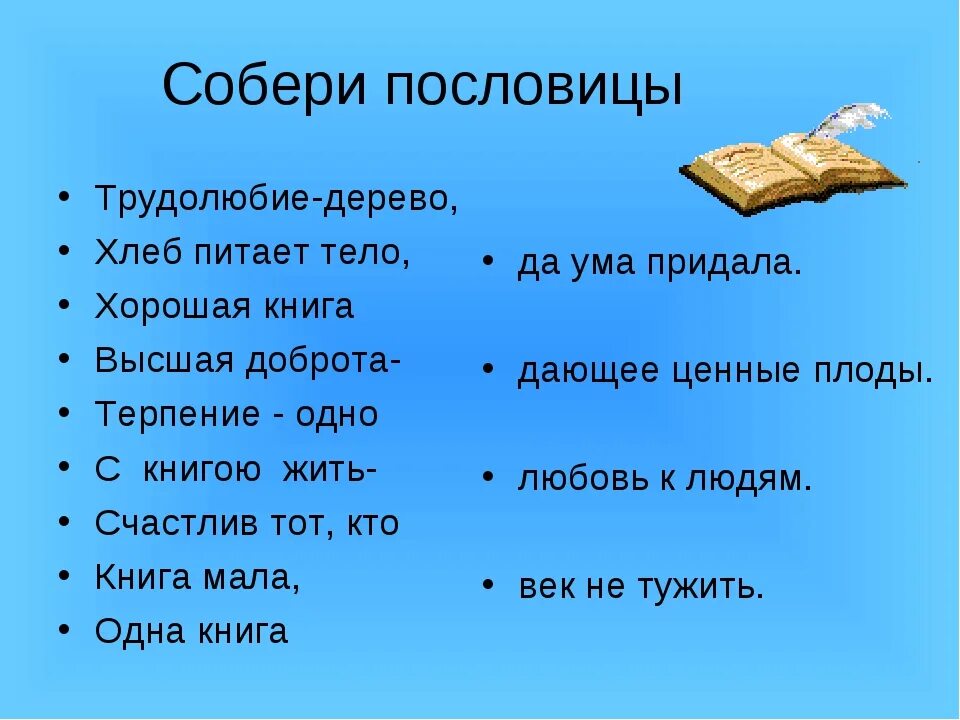 Собери пословицы

- Трудолюбие-дерево,
- Хлеб питает тело,
- Хорошая книга
- Высшая доброта-
- Терпение - одно
- С книгою жить-
- Счастлив тот, кто
- Книга мала,
- Одна книга

- да ума придала.
- дающее ценные плоды.
- любовь к людям.
- век не тужить.